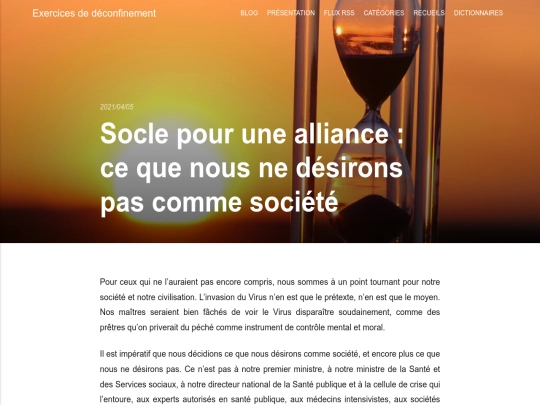 Exercices de déconfinement

BLOG PRÉSENTATION FLUX RSS CATÉGORIES RECUEILS DICTIONNAIRES

2021/04/05

Socle pour une alliance : ce que nous ne désirons pas comme société

Pour ceux qui ne l'auraient pas encore compris, nous sommes à un point tournant pour notre société et notre civilisation. L'invasion du Virus n'en est que le prétexte, n'en est que le moyen. Nos maîtres seraient bien fâchés de voir le Virus disparaître soudainement, comme des prêtres qu'on priverait du péché comme instrument de contrôle mental et moral.

Il est impératif que nous décidions ce que nous désirons comme société, et encore plus ce que nous ne désirons pas. Ce n'est pas à notre premier ministre, à notre ministre de la Santé et des Services sociaux, à notre directeur national de la Santé publique et à la cellule de crise qui l'entoure, aux experts autorisés en santé publique, aux médecins intensivistes, aux sociétés